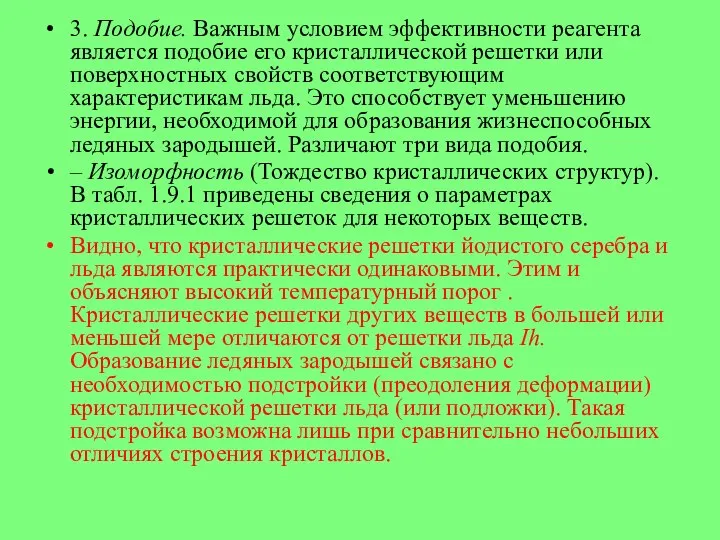 • 3. Подобие. Важным условием эффективности реагента является подобие его кристаллической решетки или поверхностных свойств соответствующим характеристикам льда. Это способствует уменьшению энергии, необходимой для образования жизнеспособных ледяных зародышей. Различают три вида подобия.

• – Изоморфность (Тождество кристаллических структур). В табл. 1.9.1 приведены сведения о параметрах кристаллических решеток для некоторых веществ.

• Видно, что кристаллические решетки йодистого серебра и льда являются практически одинаковыми. Этим и объясняют высокий температурный порог . Кристаллические решетки других веществ в большей или меньшей мере отличаются от решетки льда Ih. Образование ледяных зародышей связано с необходимостью подстройки (преодоления деформации) кристаллической решетки льда (или подложки). Такая подстройка возможна лишь при сравнительно небольших отличиях строения кристаллов.